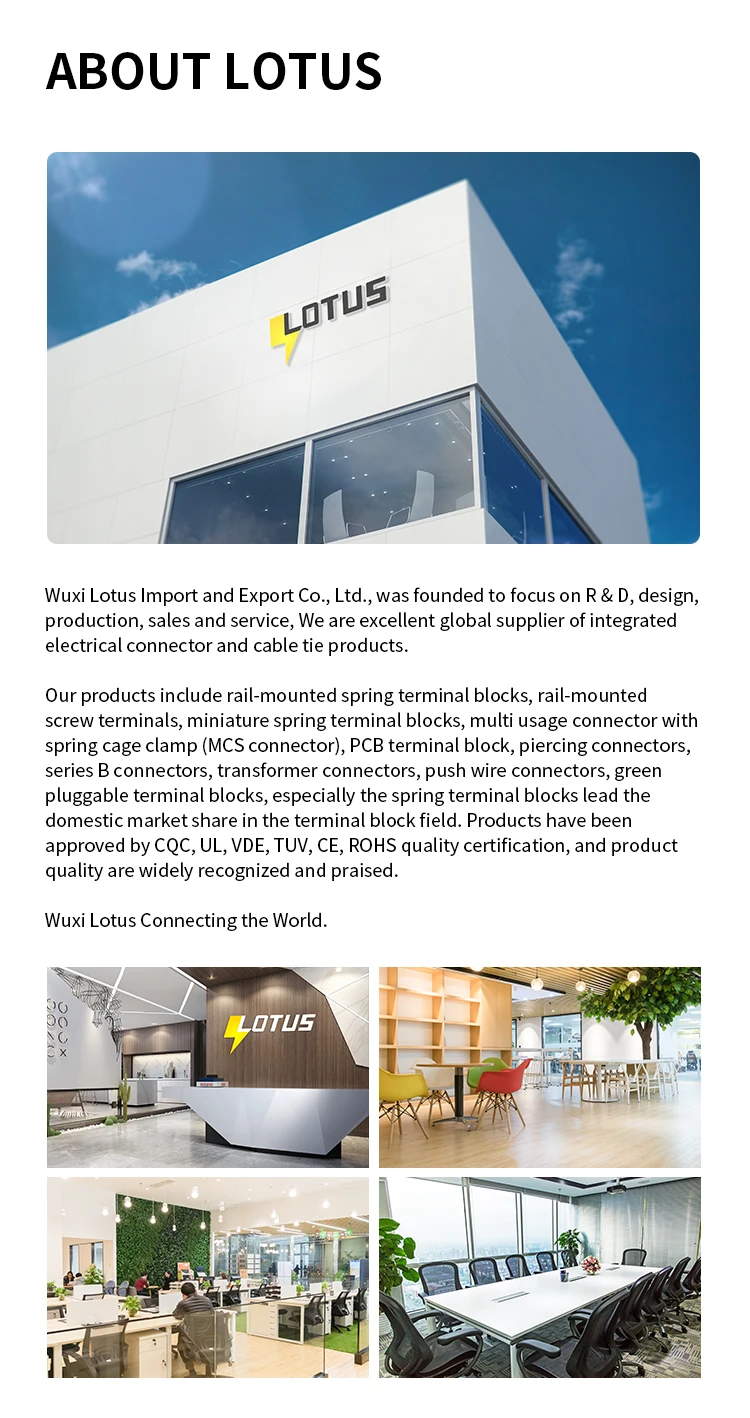 ABOUT LOTUS

LOTUS

Wuxi Lotus Import and Export Co., Ltd., was founded to focus on R & D, design, production, sales and service, We are excellent global supplier of integrated electrical connector and cable tie products.

Our products include rail-mounted spring terminal blocks, rail-mounted screw terminals, miniature spring terminal blocks, multi usage connector with spring cage clamp (MCS connector), PCB terminal block, piercing connectors, series B connectors, transformer connectors, push wire connectors, green pluggable terminal blocks, especially the spring terminal blocks lead the domestic market share in the terminal block field. Products have been approved by CQC, UL, VDE, TUV, CE, ROHS quality certification, and product quality are widely recognized and praised.

Wuxi Lotus Connecting the World.

LOTUS